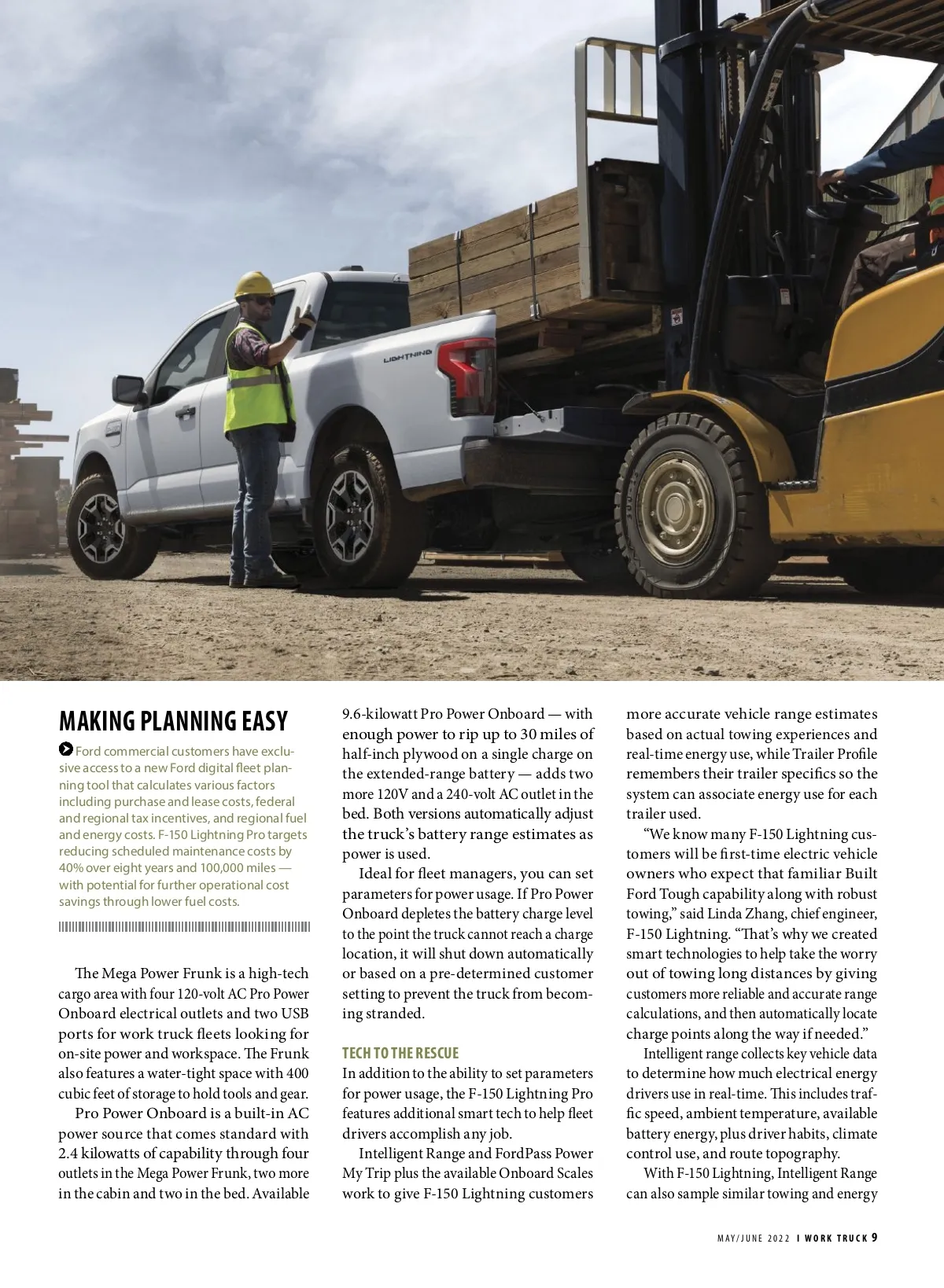 LIGHTNING

MAKING PLANNING EASY

Ford commercial customers have exclusive access to a new Ford digital fleet planning tool that calculates various factors including purchase and lease costs, federal and regional tax incentives, and regional fuel and energy costs. F-150 Lightning Pro targets reducing scheduled maintenance costs by 40% over eight years and 100,000 miles — with potential for further operational cost savings through lower fuel costs.

The Mega Power Frunk is a high-tech cargo area with four 120-volt AC Pro Power Onboard electrical outlets and two USB ports for work truck fleets looking for on-site power and workspace. The Frunk also features a water-tight space with 400 cubic feet of storage to hold tools and gear.

Pro Power Onboard is a built-in AC power source that comes standard with 2.4 kilowatts of capability through four outlets in the Mega Power Frunk, two more in the cabin and two in the bed. Available 9.6-kilowatt Pro Power Onboard — with enough power to rip up to 30 miles of half-inch plywood on a single charge on the extended-range battery — adds two more 120V and a 240-volt AC outlet in the bed. Both versions automatically adjust the truck's battery range estimates as power is used.

Ideal for fleet managers, you can set parameters for power usage. If Pro Power Onboard depletes the battery charge level to the point the truck cannot reach a charge location, it will shut down automatically or based on a pre-determined customer setting to prevent the truck from becoming stranded.

TECH TO THE RESCUE

In addition to the ability to set parameters for power usage, the F-150 Lightning Pro features additional smart tech to help fleet drivers accomplish any job.

Intelligent Range and FordPass Power My Trip plus the available Onboard Scales work to give F-150 Lightning customers more accurate vehicle range estimates based on actual towing experiences and real-time energy use, while Trailer Profile remembers their trailer specifics so the system can associate energy use for each trailer used.

"We know many F-150 Lightning customers will be first-time electric vehicle owners who expect that familiar Built Ford Tough capability along with robust towing," said Linda Zhang, chief engineer, F-150 Lightning. "That's why we created smart technologies to help take the worry out of towing long distances by giving customers more reliable and accurate range calculations, and then automatically locate charge points along the way if needed."

Intelligent range collects key vehicle data to determine how much electrical energy drivers use in real-time. This includes traffic speed, ambient temperature, available battery energy, plus driver habits, climate control use, and route topography.

With F-150 Lightning, Intelligent Range can also sample similar towing and energy

MAY/JUNE 2022 I WORK TRUCK 9